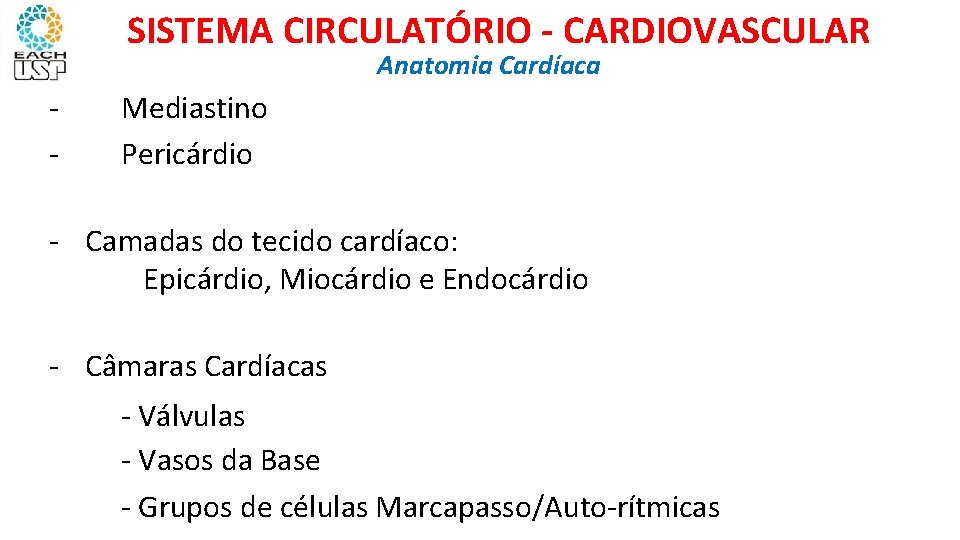 EACH USP

SISTEMA CIRCULATÓRIO - CARDIOVASCULAR
Anatomia Cardíaca

- Mediastino
- Pericárdio

- Camadas do tecido cardíaco:
Epicárdio, Miocárdio e Endocárdio

- Câmaras Cardíacas
- Válvulas
- Vasos da Base
- Grupos de células Marcapasso/Auto-rítmicas